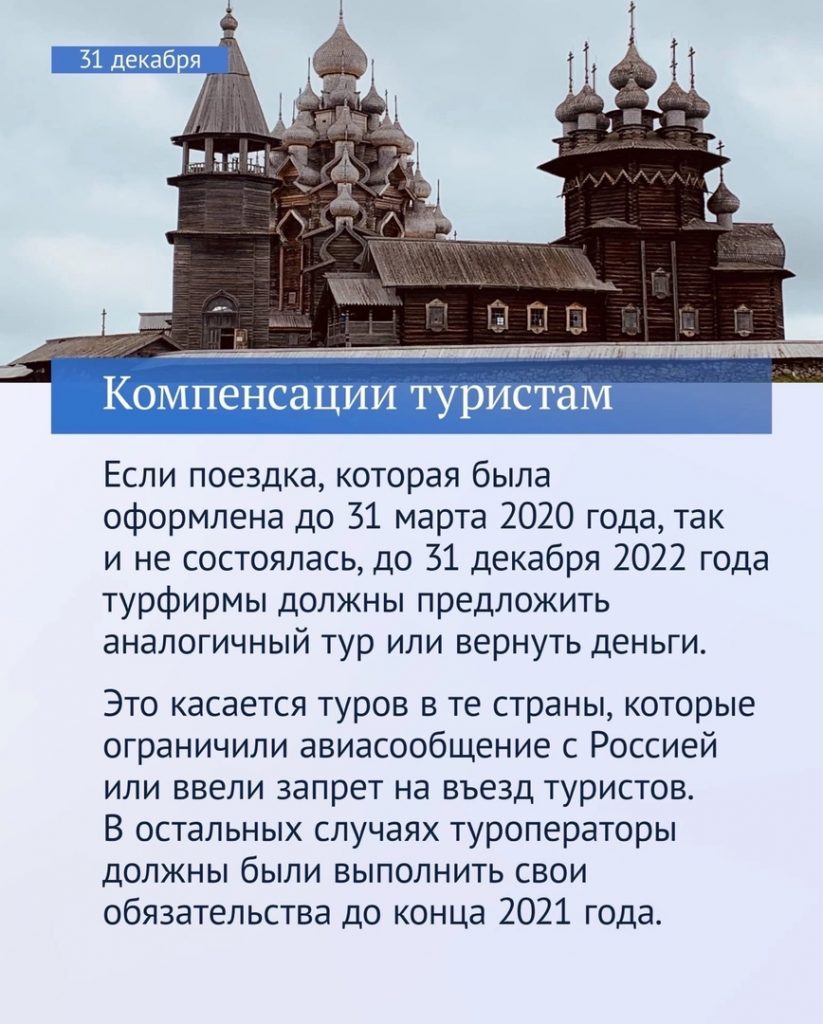 31 декабря

Компенсации туристам

Если поездка, которая была оформлена до 31 марта 2020 года, так и не состоялась, до 31 декабря 2022 года турфирмы должны предложить аналогичный тур или вернуть деньги.

Это касается туров в те страны, которые ограничили авиасообщение с Россией или ввели запрет на въезд туристов. В остальных случаях туроператоры должны были выполнить свои обязательства до конца 2021 года.